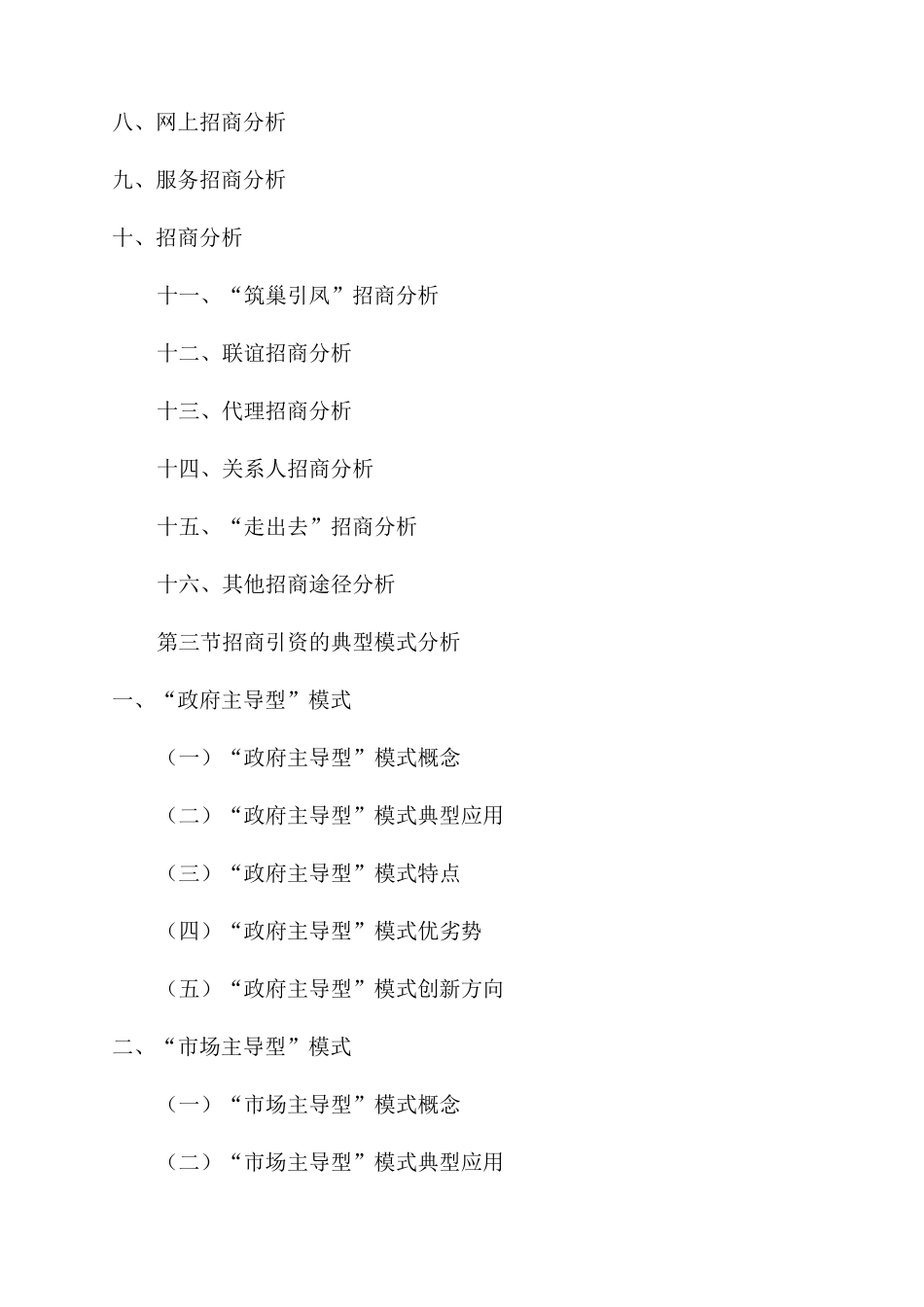 八、网上招商分析

九、服务招商分析

十、招商分析

十一、“筑巢引凤”招商分析

十二、联谊招商分析

十三、代理招商分析

十四、关系人招商分析

十五、“走出去”招商分析

十六、其他招商途径分析

第三节招商引资的典型模式分析

一、“政府主导型”模式

（一）“政府主导型”模式概念

（二）“政府主导型”模式典型应用

（三）“政府主导型”模式特点

（四）“政府主导型”模式优劣势

（五）“政府主导型”模式创新方向

二、“市场主导型”模式

（一）“市场主导型”模式概念

（二）“市场主导型”模式典型应用